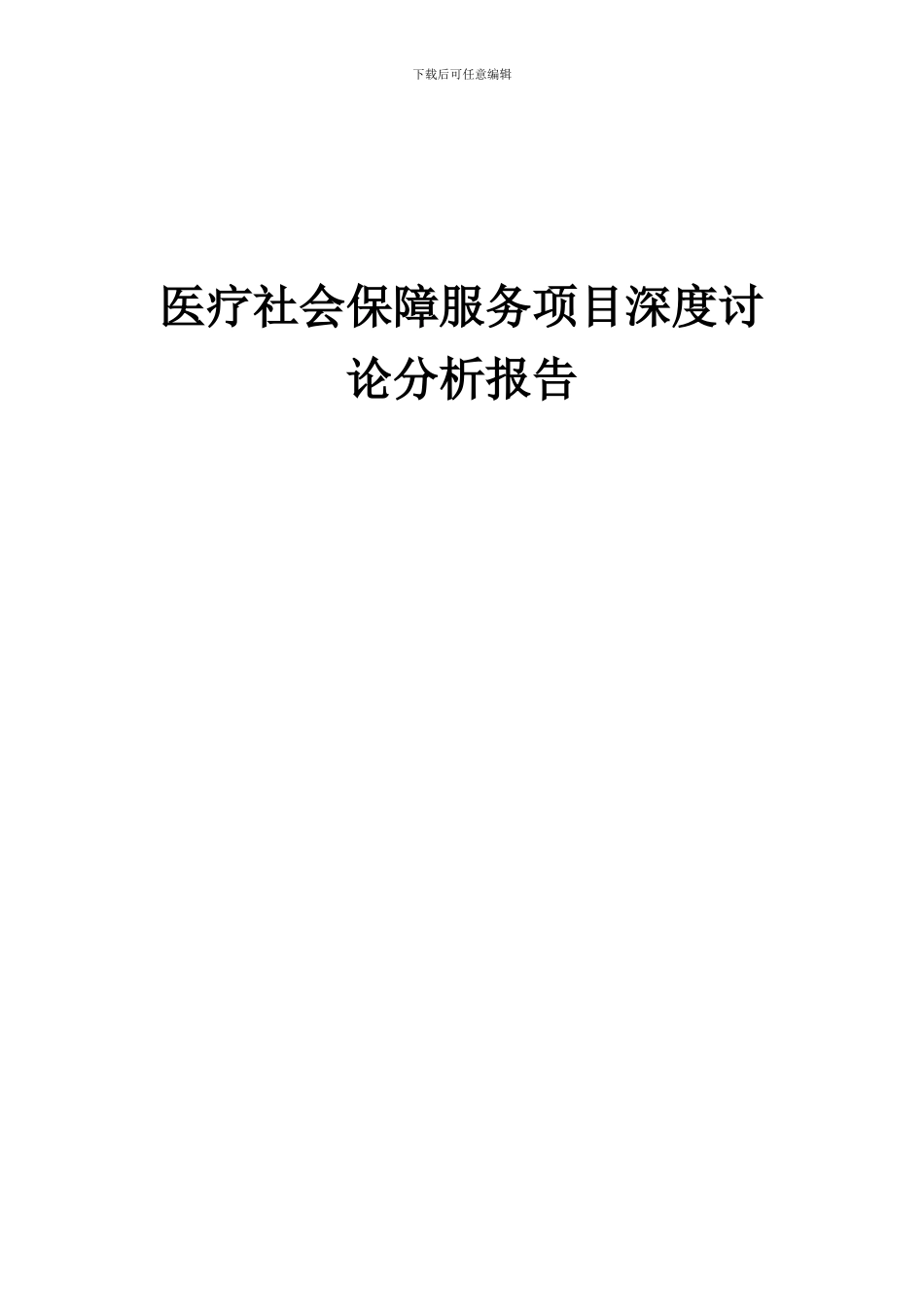 下载后可任意编辑

医疗社会保障服务项目深度讨论分析报告